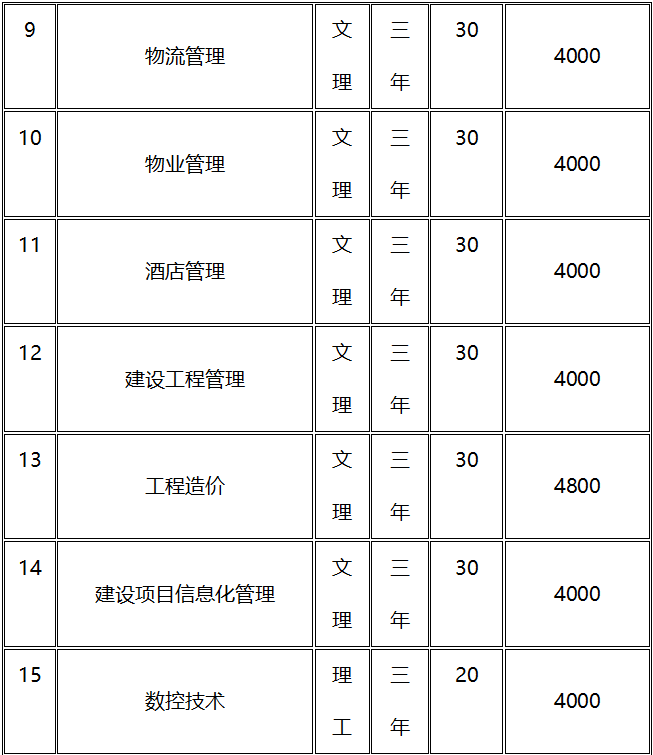 | 9 | 物流管理 | 文理 | 三年 | 30 | 4000 |
|---|---|---|---|---|---|
| 10 | 物业管理 | 文理 | 三年 | 30 | 4000 |
| 11 | 酒店管理 | 文理 | 三年 | 30 | 4000 |
| 12 | 建设工程管理 | 文理 | 三年 | 30 | 4000 |
| 13 | 工程造价 | 文理 | 三年 | 30 | 4800 |
| 14 | 建设项目信息化管理 | 文理 | 三年 | 30 | 4000 |
| 15 | 数控技术 | 理工 | 三年 | 20 | 4000 |